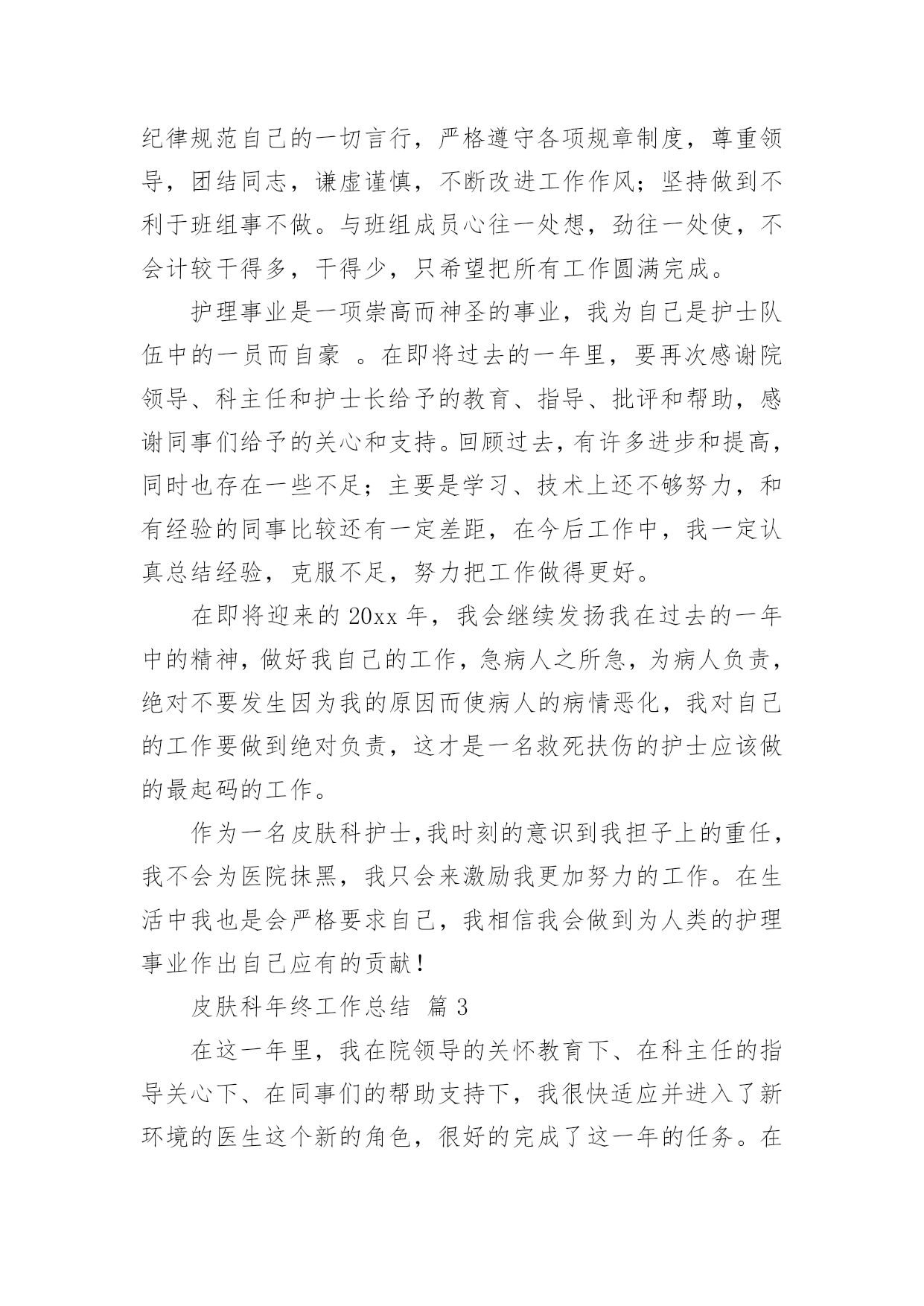 纪律规范自己的一切言行，严格遵守各项规章制度，尊重领导，团结同志，谦虚谨慎，不断改进工作作风；坚持做到不利于班组事不做。与班组成员心往一处想，劲往一处使，不会计较干得多，干得少，只希望把所有工作圆满完成。

护理事业是一项崇高而神圣的事业，我为自己是护士队伍中的一员而自豪 。在即将过去的一年里，要再次感谢院领导、科主任和护士长给予的教育、指导、批评和帮助，感谢同事们给予的关心和支持。回顾过去，有许多进步和提高，同时也存在一些不足；主要是学习、技术上还不够努力，和有经验的同事比较还有一定差距，在今后工作中，我一定认真总结经验，克服不足，努力把工作做得更好。

在即将迎来的 20xx 年，我会继续发扬我在过去的一年中的精神，做好我自己的工作，急病人之所急，为病人负责，绝对不要发生因为我的原因而使病人的病情恶化，我对自己的工作要做到绝对负责，这才是一名救死扶伤的护士应该做的最起码的工作。

作为一名皮肤科护士,我时刻的意识到我担子上的重任，我不会为医院抹黑，我只会来激励我更加努力的工作。在生活中我也是会严格要求自己，我相信我会做到为人类的护理事业作出自己应有的贡献！

皮肤科年终工作总结 篇 3

在这一年里，我在院领导的关怀教育下、在科主任的指导关心下、在同事们的帮助支持下，我很快适应并进入了新环境的医生这个新的角色，很好的完成了这一年的任务。在